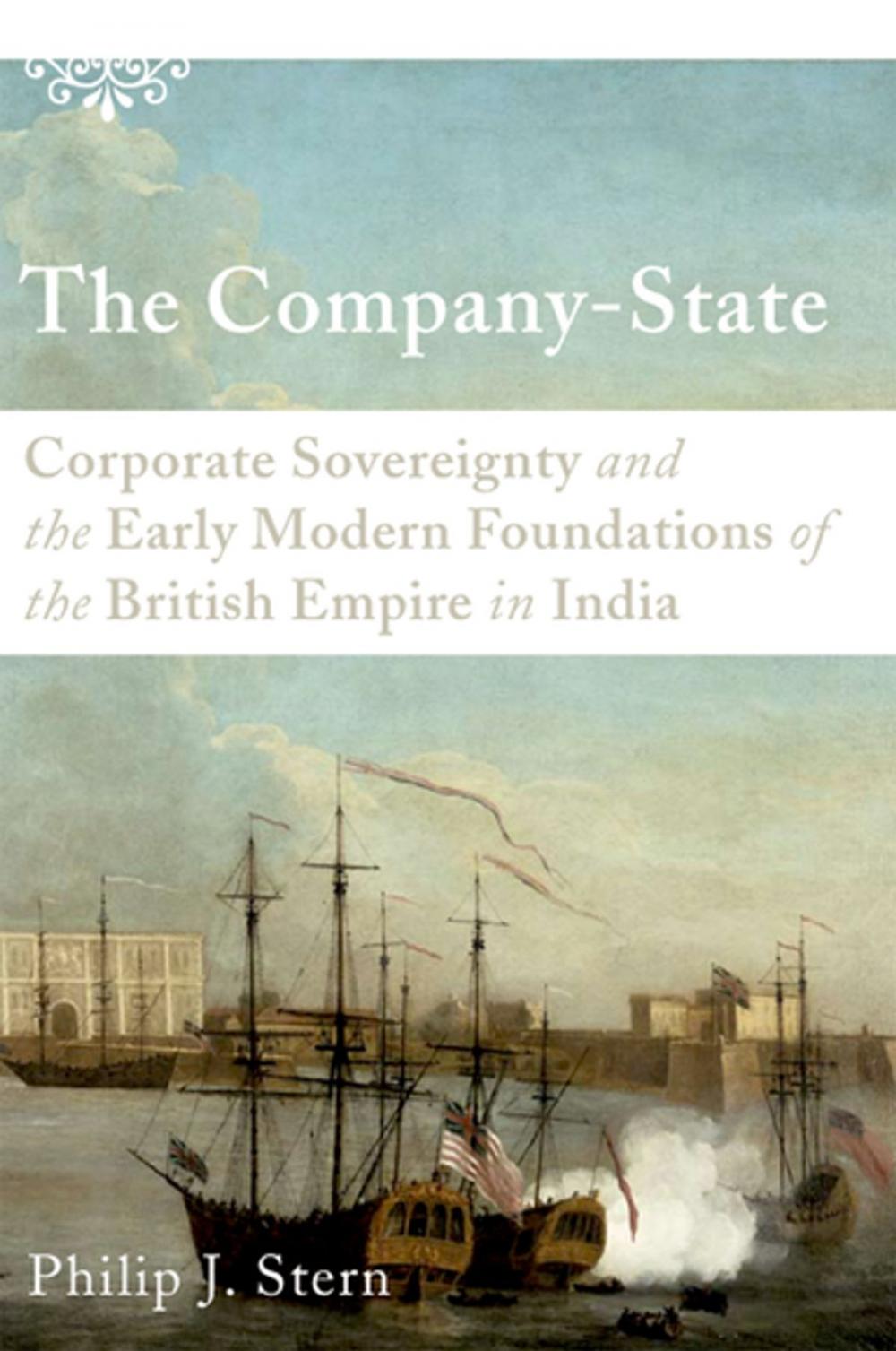 The Company-State

Corporate Sovereignty and the Early Modern Foundations of the British Empire in India

Philip J. Stern